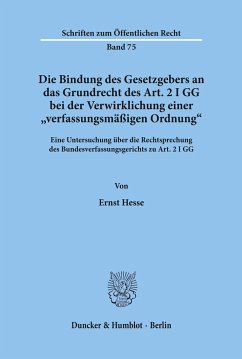 Schriften zum Öffentlichen Recht

Band 75

Die Bindung des Gesetzgebers an das Grundrecht des Art. 2 I GG bei der Verwirklichung einer „verfassungsmäßigen Ordnung“

Eine Untersuchung über die Rechtsprechung des Bundesverfassungsgerichts zu Art. 2 I GG

Von

Ernst Hesse

Duncker & Humblot · Berlin